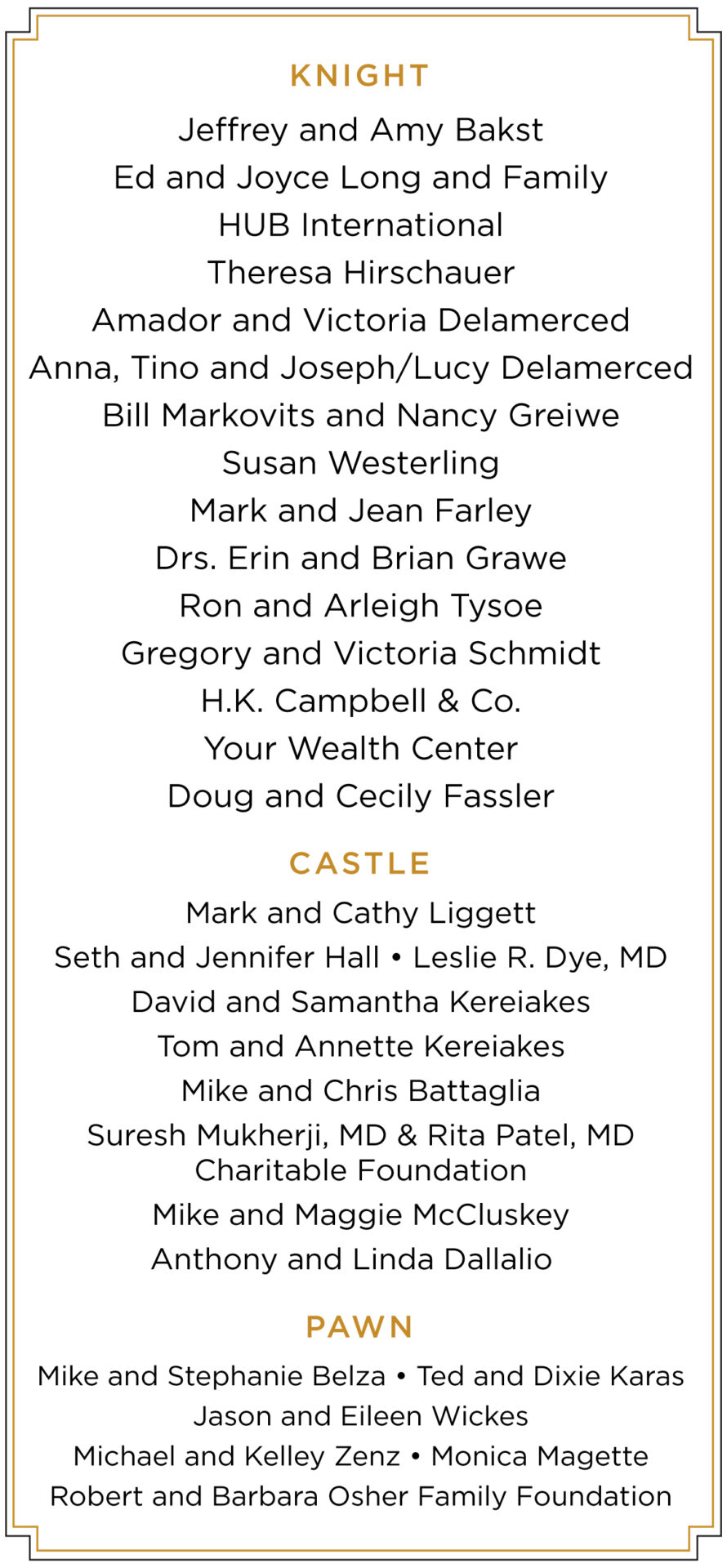 KNIGHT

Jeffrey and Amy Bakst
Ed and Joyce Long and Family
HUB International
Theresa Hirschauer
Amador and Victoria Delamerced
Anna, Tino and Joseph/Lucy Delamerced
Bill Markovits and Nancy Greiwe
Susan Westerling
Mark and Jean Farley
Drs. Erin and Brian Grawe
Ron and Arleigh Tysoe
Gregory and Victoria Schmidt
H.K. Campbell & Co.
Your Wealth Center
Doug and Cecily Fassler

CASTLE

Mark and Cathy Liggett
Seth and Jennifer Hall • Leslie R. Dye, MD
David and Samantha Kereiakes
Tom and Annette Kereiakes
Mike and Chris Battaglia
Suresh Mukherji, MD & Rita Patel, MD Charitable Foundation
Mike and Maggie McCluskey
Anthony and Linda Dallalio

PAWN

Mike and Stephanie Belza • Ted and Dixie Karas
Jason and Eileen Wickes
Michael and Kelley Zenz • Monica Magette
Robert and Barbara Osher Family Foundation